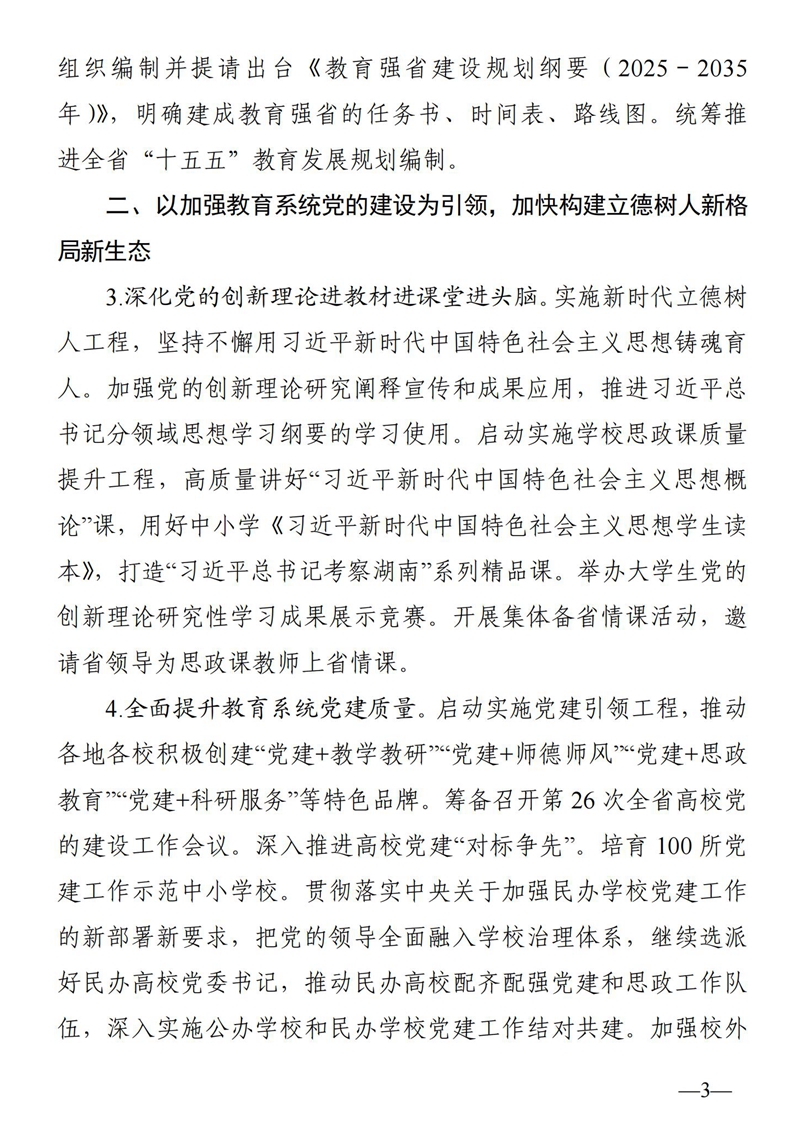 组织编制并提请出台《教育强省建设规划纲要（2025－2035年）》，明确建成教育强省的任务书、时间表、路线图。统筹推进全省“十五五”教育发展规划编制。

二、以加强教育系统党的建设为引领，加快构建立德树人新格局新生态

3.深化党的创新理论进教材进课堂进头脑。实施新时代立德树人工程，坚持不懈用习近平新时代中国特色社会主义思想铸魂育人。加强党的创新理论研究阐释宣传和成果应用，推进习近平总书记分领域思想学习纲要的学习使用。启动实施学校思政课质量提升工程，高质量讲好“习近平新时代中国特色社会主义思想概论”课，用好中小学《习近平新时代中国特色社会主义思想学生读本》，打造“习近平总书记考察湖南”系列精品课。举办大学生党的创新理论研究性学习成果展示竞赛。开展集体备省情课活动，邀请省领导为思政课教师上省情课。

4.全面提升教育系统党建质量。启动实施党建引领工程，推动各地各校积极创建“党建+教学教研”“党建+师德师风”“党建+思政教育”“党建+科研服务”等特色品牌。筹备召开第26次全省高校党的建设工作会议。深入推进高校党建“对标争先”。培育100所党建工作示范中小学校。贯彻落实中央关于加强民办学校党建工作的新部署新要求，把党的领导全面融入学校治理体系，继续选派好民办高校党委书记，推动民办高校配齐配强党建和思政工作队伍，深入实施公办学校和民办学校党建工作结对共建。加强校外

—3—